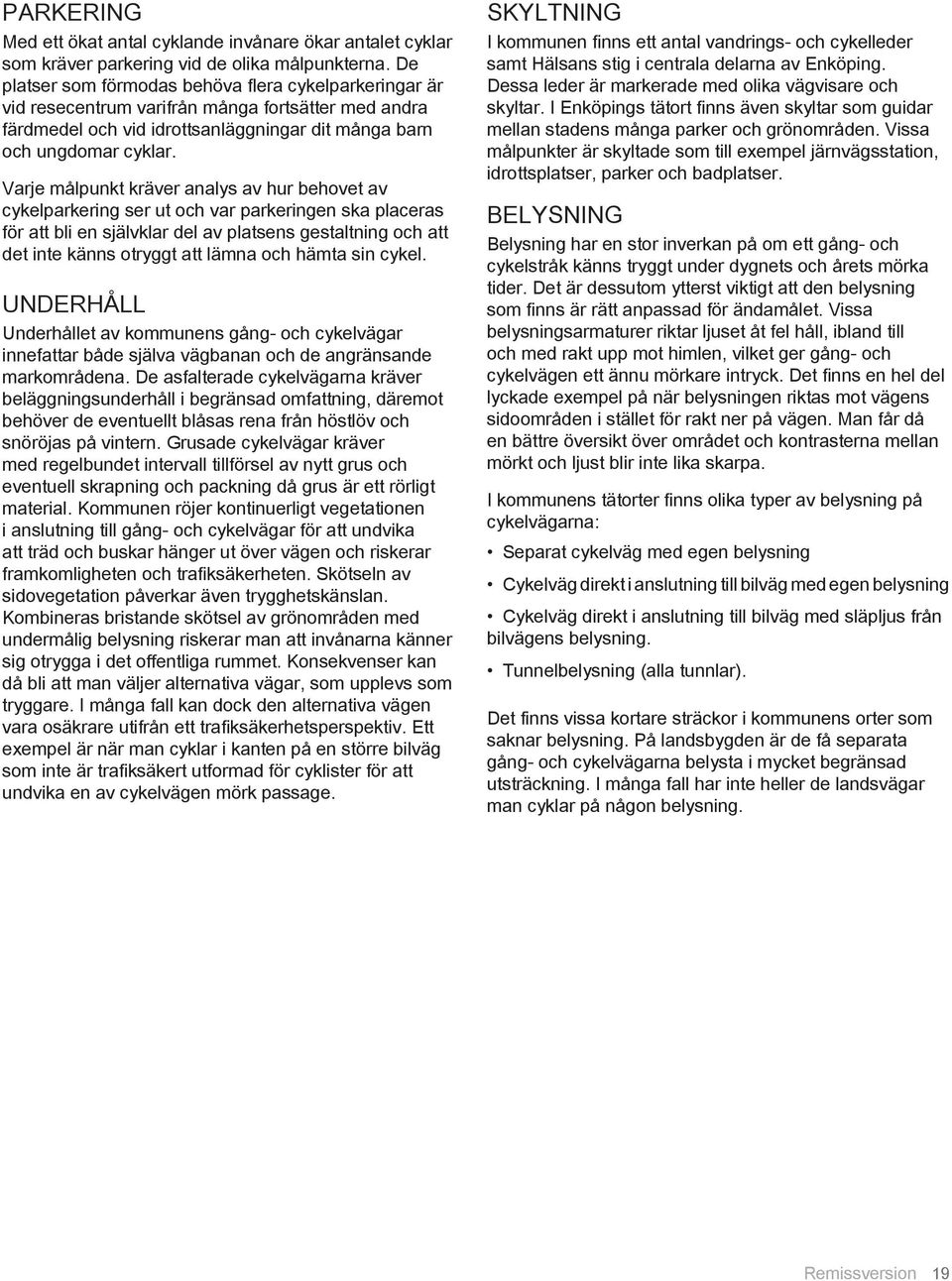 PARKERING

Med ett ökat antal cyklande invånare ökar antalet cyklar som kräver parkering vid de olika målpunkterna. De platser som förmodas behöva flera cykelparkeringar är vid resecentrum varifrån många fortsätter med andra färdmedel och vid idrottsanläggningar dit många barn och ungdomar cyklar.

Varje målpunkt kräver analys av hur behovet av cykelparkering ser ut och var parkeringen ska placeras för att bli en självklar del av platsens gestaltning och att det inte känns otryggt att lämna och hämta sin cykel.

UNDERHÅLL

Underhållet av kommunens gång- och cykelvägar innefattar både själva vägbanan och de angränsande markområdena. De asfalterade cykelvägarna kräver beläggningsunderhåll i begränsad omfattning, däremot behöver de eventuellt blåsas rena från höstlöv och snöröjas på vintern. Grusade cykelvägar kräver med regelbundet intervall tillförsel av nytt grus och eventuell skrapning och packning då grus är ett rörligt material. Kommunen röjer kontinuerligt vegetationen i anslutning till gång- och cykelvägar för att undvika att träd och buskar hänger ut över vägen och riskerar framkomligheten och trafiksäkerheten. Skötseln av sidovegetation påverkar även trygghetskänslan. Kombineras bristande skötsel av grönområden med undermålig belysning riskerar man att invånarna känner sig otrygga i det offentliga rummet. Konsekvenser kan då bli att man väljer alternativa vägar, som upplevs som tryggare. I många fall kan dock den alternativa vägen vara osäkrare utifrån ett trafiksäkerhetsperspektiv. Ett exempel är när man cyklar i kanten på en större bilväg som inte är trafiksäkert utformad för cyklister för att undvika en av cykelvägen mörk passage.

SKYLTNING

I kommunen finns ett antal vandrings- och cykelleder samt Hälsans stig i centrala delarna av Enköping. Dessa leder är markerade med olika vägvisare och skyltar. I Enköpings tätort finns även skyltar som guidar mellan stadens många parker och grönområden. Vissa målpunkter är skyltade som till exempel järnvägsstation, idrottsplatser, parker och badplatser.

BELYSNING

Belysning har en stor inverkan på om ett gång- och cykelstråk känns tryggt under dygnets och årets mörka tider. Det är dessutom ytterst viktigt att den belysning som finns är rätt anpassad för ändamålet. Vissa belysningsarmaturer riktar ljuset åt fel håll, ibland till och med rakt upp mot himlen, vilket ger gång- och cykelvägen ett ännu mörkare intryck. Det finns en hel del lyckade exempel på när belysningen riktas mot vägens sidoområden i stället för rakt ner på vägen. Man får då en bättre översikt över området och kontrasterna mellan mörkt och ljust blir inte lika skarpa.

I kommunens tätorter finns olika typer av belysning på cykelvägarna:

• Separat cykelväg med egen belysning
• Cykelväg direkt i anslutning till bilväg med egen belysning
• Cykelväg direkt i anslutning till bilväg med släpljus från bilvägens belysning.
• Tunnelbelysning (alla tunnlar).

Det finns vissa kortare sträckor i kommunens orter som saknar belysning. På landsbygden är de få separata gång- och cykelvägarna belysta i mycket begränsad utsträckning. I många fall har inte heller de landsvägar man cyklar på någon belysning.

Remissversion 19